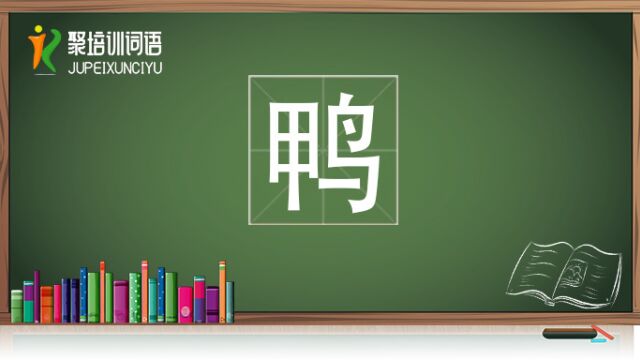 聚培训词语
JUPEIXUNCIYU

鸭